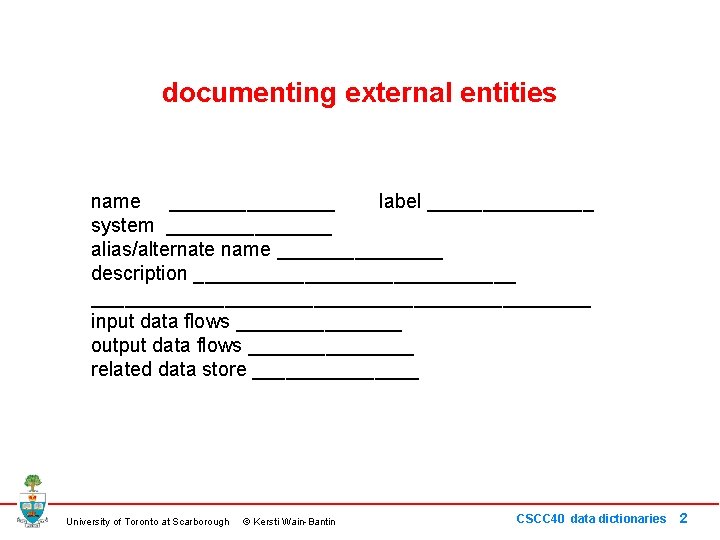 documenting external entities

name _______________ label _______________
system _______________
alias/alternate name _______________
description _____________________________
_____________________________________________
input data flows _______________
output data flows _______________
related data store _______________

University of Toronto at Scarborough © Kersti Wain-Bantin

CSCC40 data dictionaries 2